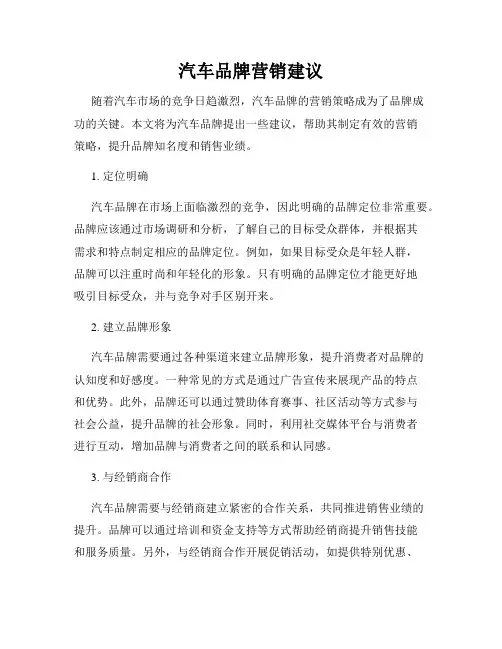 汽车品牌营销建议

随着汽车市场的竞争日趋激烈，汽车品牌的营销策略成为了品牌成功的关键。本文将为汽车品牌提出一些建议，帮助其制定有效的营销策略，提升品牌知名度和销售业绩。

1. 定位明确

汽车品牌在市场上面临激烈的竞争，因此明确的品牌定位非常重要。品牌应该通过市场调研和分析，了解自己的目标受众群体，并根据其需求和特点制定相应的品牌定位。例如，如果目标受众是年轻人群，品牌可以注重时尚和年轻化的形象。只有明确的品牌定位才能更好地吸引目标受众，并与竞争对手区别开来。

2. 建立品牌形象

汽车品牌需要通过各种渠道来建立品牌形象，提升消费者对品牌的认知度和好感度。一种常见的方式是通过广告宣传来展现产品的特点和优势。此外，品牌还可以通过赞助体育赛事、社区活动等方式参与社会公益，提升品牌的社会形象。同时，利用社交媒体平台与消费者进行互动，增加品牌与消费者之间的联系和认同感。

3. 与经销商合作

汽车品牌需要与经销商建立紧密的合作关系，共同推进销售业绩的提升。品牌可以通过培训和资金支持等方式帮助经销商提升销售技能和服务质量。另外，与经销商合作开展促销活动，如提供特别优惠、